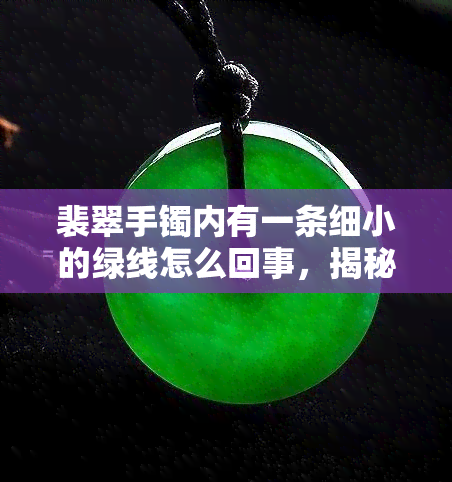 翡翠手镯内有一条细小的绿线怎么回事，揭秘